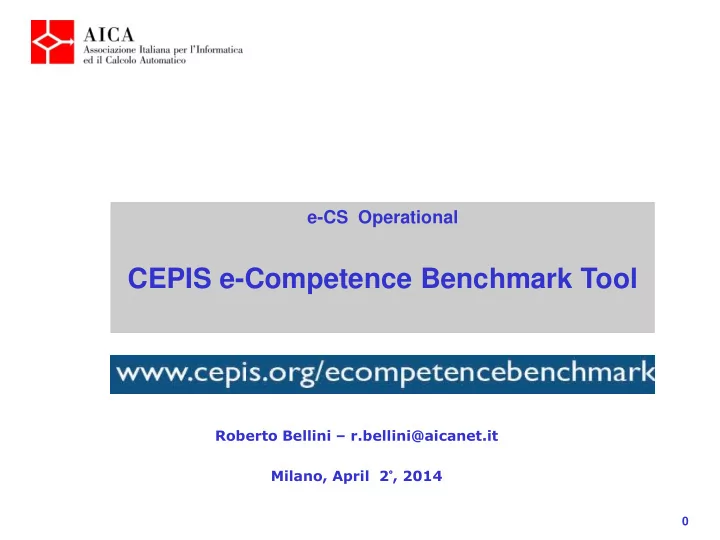 AICA
Associazione Italiana per l'Informatica ed il Calcolo Automatico

e-CS Operational

CEPIS e-Competence Benchmark Tool

www.cepis.org/ecompetencebenchmark

Roberto Bellini – r.bellini@aicanet.it

Milano, April 2°, 2014

0